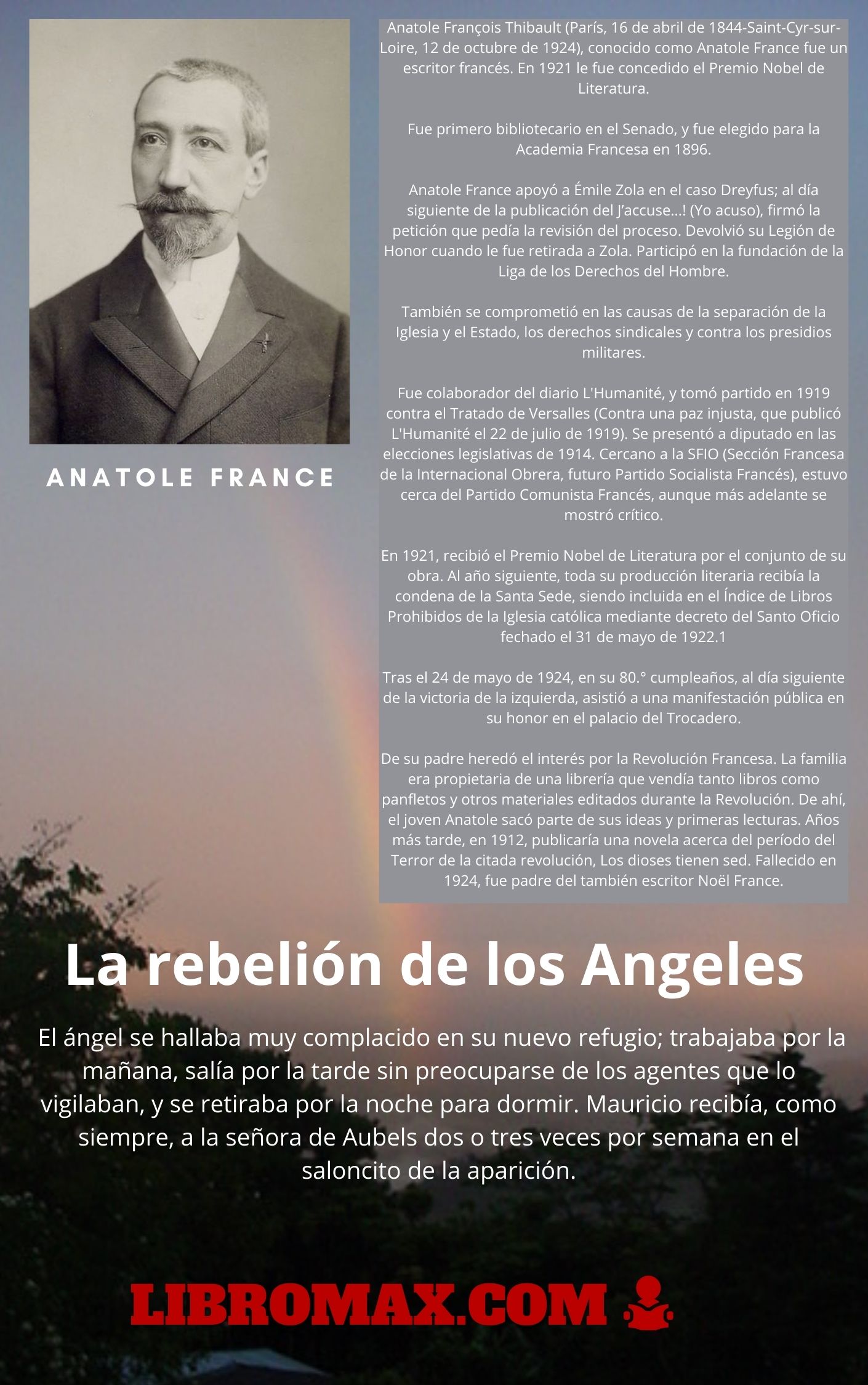 ANATOLE FRANCE

Anatole François Thibault (París, 16 de abril de 1844-Saint-Cyr-sur-Loire, 12 de octubre de 1924), conocido como Anatole France fue un escritor francés. En 1921 le fue concedido el Premio Nobel de Literatura.

Fue primero bibliotecario en el Senado, y fue elegido para la Academia Francesa en 1896.

Anatole France apoyó a Émile Zola en el caso Dreyfus; al día siguiente de la publicación del J'accuse...! (Yo acuso), firmó la petición que pedía la revisión del proceso. Devolvió su Legión de Honor cuando le fue retirada a Zola. Participó en la fundación de la Liga de los Derechos del Hombre.

También se comprometió en las causas de la separación de la Iglesia y el Estado, los derechos sindicales y contra los presidios militares.

Fue colaborador del diario L'Humanité, y tomó partido en 1919 contra el Tratado de Versalles (Contra una paz injusta, que publicó L'Humanité el 22 de julio de 1919). Se presentó a diputado en las elecciones legislativas de 1914. Cercano a la SFIO (Sección Francesa de la Internacional Obrera, futuro Partido Socialista Francés), estuvo cerca del Partido Comunista Francés, aunque más adelante se mostró crítico.

En 1921, recibió el Premio Nobel de Literatura por el conjunto de su obra. Al año siguiente, toda su producción literaria recibía la condena de la Santa Sede, siendo incluida en el Índice de Libros Prohibidos de la Iglesia católica mediante decreto del Santo Oficio fechado el 31 de mayo de 1922.1

Tras el 24 de mayo de 1924, en su 80.° cumpleaños, al día siguiente de la victoria de la izquierda, asistió a una manifestación pública en su honor en el palacio del Trocadero.

De su padre heredó el interés por la Revolución Francesa. La familia era propietaria de una librería que vendía tanto libros como panfletos y otros materiales editados durante la Revolución. De ahí, el joven Anatole sacó parte de sus ideas y primeras lecturas. Años más tarde, en 1912, publicaría una novela acerca del período del Terror de la citada revolución, Los dioses tienen sed. Fallecido en 1924, fue padre del también escritor Noël France.

La rebelión de los Angeles

El ángel se hallaba muy complacido en su nuevo refugio; trabajaba por la mañana, salía por la tarde sin preocuparse de los agentes que lo vigilaban, y se retiraba por la noche para dormir. Mauricio recibía, como siempre, a la señora de Aubels dos o tres veces por semana en el saloncito de la aparición.

LIBROMAX.COM